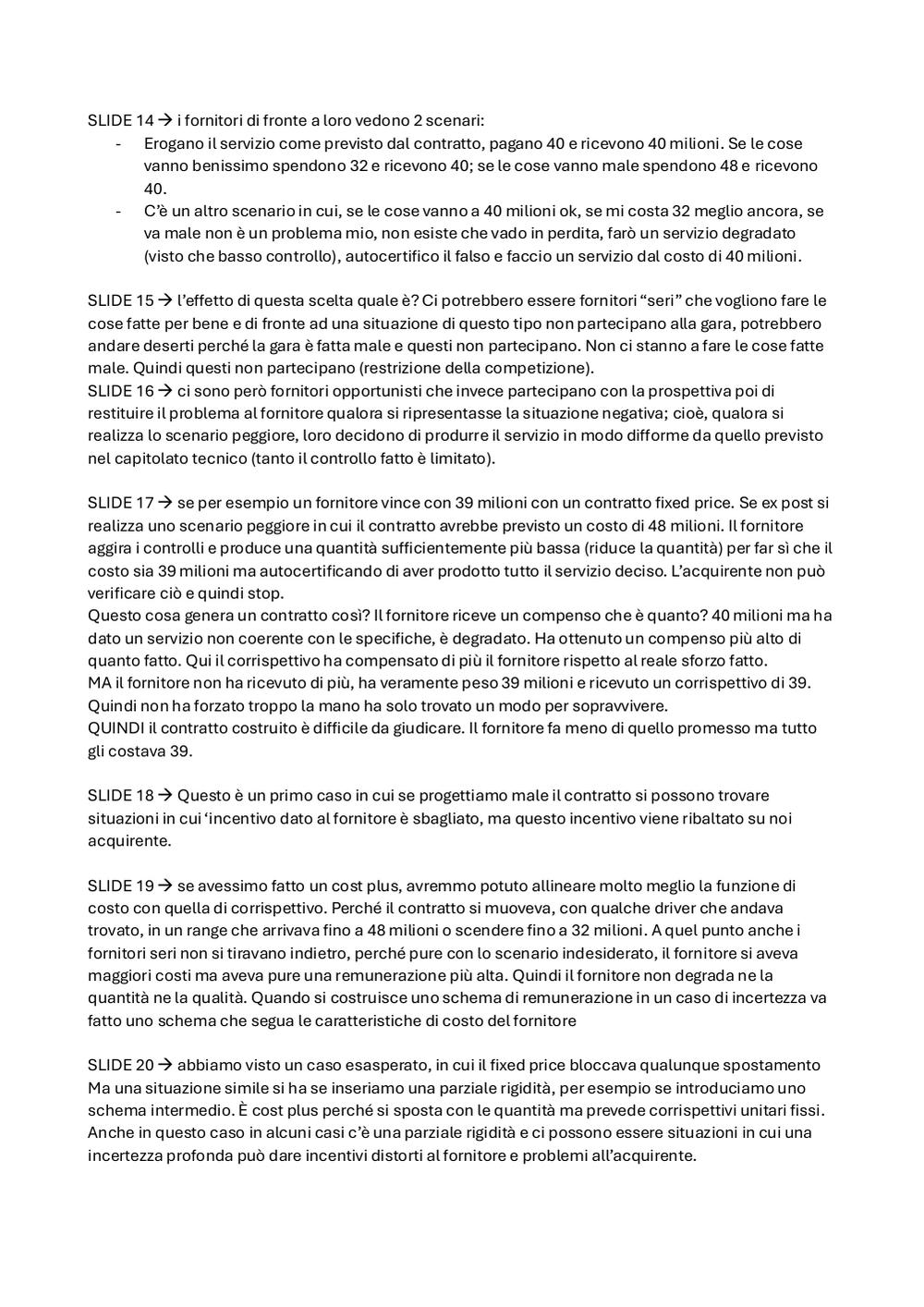 SLIDE 14 → i fornitori di fronte a loro vedono 2 scenari:

- Erogano il servizio come previsto dal contratto, pagano 40 e ricevono 40 milioni. Se le cose vanno benissimo spendono 32 e ricevono 40; se le cose vanno male spendono 48 e ricevono 40.
- C'è un altro scenario in cui, se le cose vanno a 40 milioni ok, se mi costa 32 meglio ancora, se va male non è un problema mio, non esiste che vado in perdita, farò un servizio degradato (visto che basso controllo), autocertifico il falso e faccio un servizio dal costo di 40 milioni.

SLIDE 15 → l'effetto di questa scelta quale è? Ci potrebbero essere fornitori "seri" che vogliono fare le cose fatte per bene e di fronte ad una situazione di questo tipo non partecipano alla gara, potrebbero andare deserti perché la gara è fatta male e questi non partecipano. Non ci stanno a fare le cose fatte male. Quindi questi non partecipano (restrizione della competizione).
SLIDE 16 → ci sono però fornitori opportunisti che invece partecipano con la prospettiva poi di restituire il problema al fornitore qualora si ripresentasse la situazione negativa; cioè, qualora si realizza lo scenario peggiore, loro decidono di produrre il servizio in modo difforme da quello previsto nel capitolato tecnico (tanto il controllo fatto è limitato).

SLIDE 17 → se per esempio un fornitore vince con 39 milioni con un contratto fixed price. Se ex post si realizza uno scenario peggiore in cui il contratto avrebbe previsto un costo di 48 milioni. Il fornitore aggira i controlli e produce una quantità sufficientemente più bassa (riduce la quantità) per far sì che il costo sia 39 milioni ma autocertificando di aver prodotto tutto il servizio deciso. L'acquirente non può verificare ciò e quindi stop.
Questo cosa genera un contratto così? Il fornitore riceve un compenso che è quanto? 40 milioni ma ha dato un servizio non coerente con le specifiche, è degradato. Ha ottenuto un compenso più alto di quanto fatto. Qui il corrispettivo ha compensato di più il fornitore rispetto al reale sforzo fatto.
MA il fornitore non ha ricevuto di più, ha veramente peso 39 milioni e ricevuto un corrispettivo di 39. Quindi non ha forzato troppo la mano ha solo trovato un modo per sopravvivere.
QUINDI il contratto costruito è difficile da giudicare. Il fornitore fa meno di quello promesso ma tutto gli costava 39.

SLIDE 18 → Questo è un primo caso in cui se progettiamo male il contratto si possono trovare situazioni in cui 'incentivo dato al fornitore è sbagliato, ma questo incentivo viene ribaltato su noi acquirente.

SLIDE 19 → se avessimo fatto un cost plus, avremmo potuto allineare molto meglio la funzione di costo con quella di corrispettivo. Perché il contratto si muoveva, con qualche driver che andava trovato, in un range che arrivava fino a 48 milioni o scendere fino a 32 milioni. A quel punto anche i fornitori seri non si tiravano indietro, perché pure con lo scenario indesiderato, il fornitore si aveva maggiori costi ma aveva pure una remunerazione più alta. Quindi il fornitore non degrada ne la quantità ne la qualità. Quando si costruisce uno schema di remunerazione in un caso di incertezza va fatto uno schema che segua le caratteristiche di costo del fornitore

SLIDE 20 → abbiamo visto un caso esasperato, in cui il fixed price bloccava qualunque spostamento Ma una situazione simile si ha se inseriamo una parziale rigidità, per esempio se introduciamo uno schema intermedio. È cost plus perché si sposta con le quantità ma prevede corrispettivi unitari fissi. Anche in questo caso in alcuni casi c'è una parziale rigidità e ci possono essere situazioni in cui una incertezza profonda può dare incentivi distorti al fornitore e problemi all'acquirente.